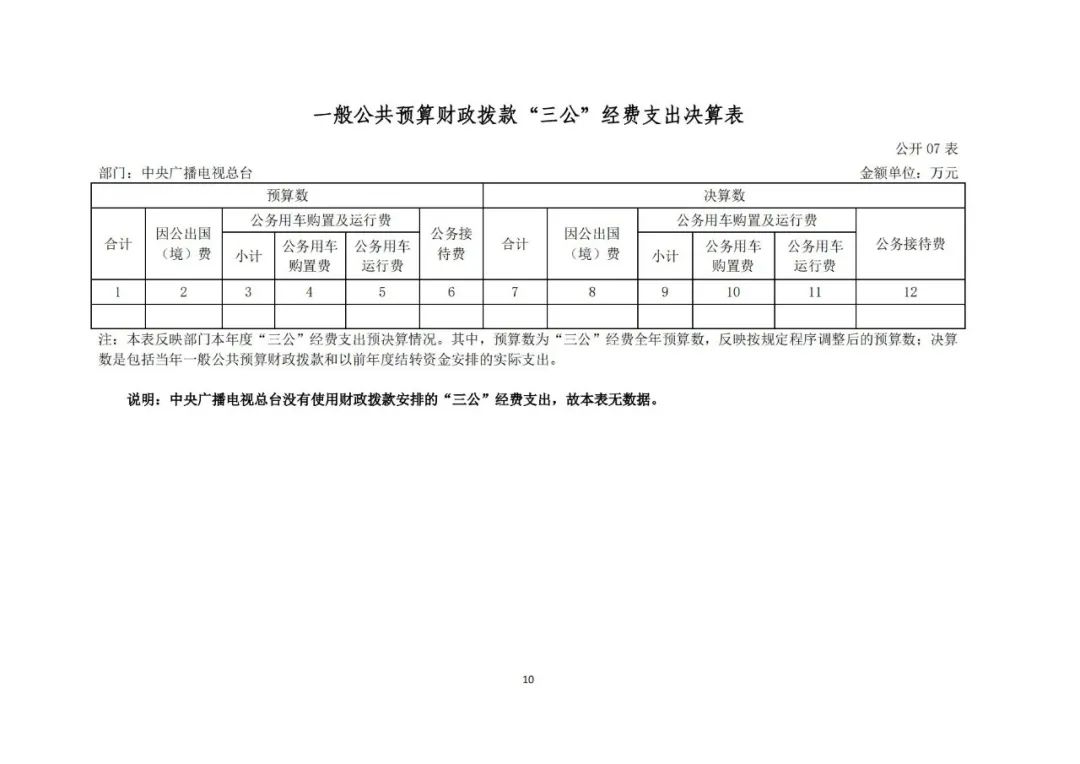 一般公共预算财政拨款“三公”经费支出决算表

公开 07 表

部门：中央广播电视总台

金额单位：万元

| 预算数 | | | | | | 决算数 | | | | | |
|---|---|---|---|---|---|---|---|---|---|---|---|
| 合计 | 因公出国（境）费 | 公务用车购置及运行费 | | | 公务接待费 | 合计 | 因公出国（境）费 | 公务用车购置及运行费 | | | 公务接待费 |
| | | 小计 | 公务用车购置费 | 公务用车运行费 | | | | 小计 | 公务用车购置费 | 公务用车运行费 | |
| 1 | 2 | 3 | 4 | 5 | 6 | 7 | 8 | 9 | 10 | 11 | 12 |
| | | | | | | | | | | | |

注：本表反映部门本年度“三公”经费支出预决算情况。其中，预算数为“三公”经费全年预算数，反映按规定程序调整后的预算数；决算数是包括当年一般公共预算财政拨款和以前年度结转资金安排的实际支出。

说明：中央广播电视总台没有使用财政拨款安排的“三公”经费支出，故本表无数据。

10